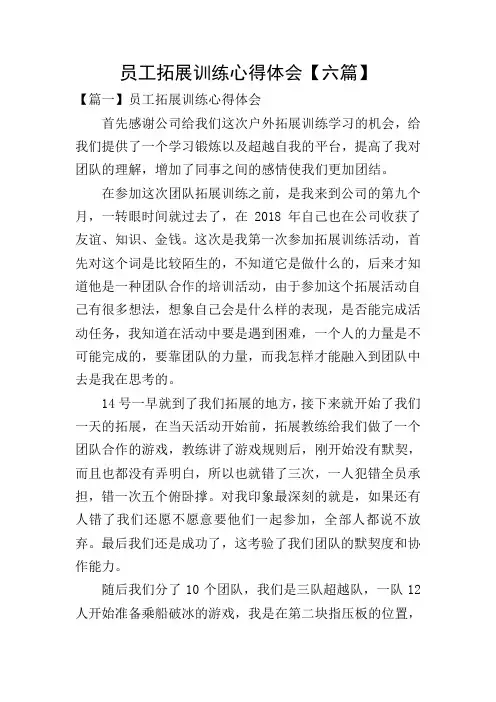 员工拓展训练心得体会【六篇】

【篇一】员工拓展训练心得体会

首先感谢公司给我们这次户外拓展训练学习的机会，给我们提供了一个学习锻炼以及超越自我的平台，提高了我对团队的理解，增加了同事之间的感情使我们更加团结。

在参加这次团队拓展训练之前，是我来到公司的第九个月，一转眼时间就过去了，在 2018 年自己也在公司收获了友谊、知识、金钱。这次是我第一次参加拓展训练活动，首先对这个词是比较陌生的，不知道它是做什么的，后来才知道他是一种团队合作的培训活动，由于参加这个拓展活动自己有很多想法，想象自己会是什么样的表现，是否能完成活动任务，我知道在活动中要是遇到困难，一个人的力量是不可能完成的，要靠团队的力量，而我怎样才能融入到团队中去是我在思考的。

14 号一早就到了我们拓展的地方，接下来就开始了我们一天的拓展，在当天活动开始前，拓展教练给我们做了一个团队合作的游戏，教练讲了游戏规则后，刚开始没有默契，而且也都没有弄明白，所以也就错了三次，一人犯错全员承担，错一次五个俯卧撑。对我印象最深刻的就是，如果还有人错了我们还愿不愿意要他们一起参加，全部人都说不放弃。最后我们还是成功了，这考验了我们团队的默契度和协作能力。

随后我们分了 10 个团队，我们是三队超越队，一队 12 人开始准备乘船破冰的游戏，我是在第二块指压板的位置，